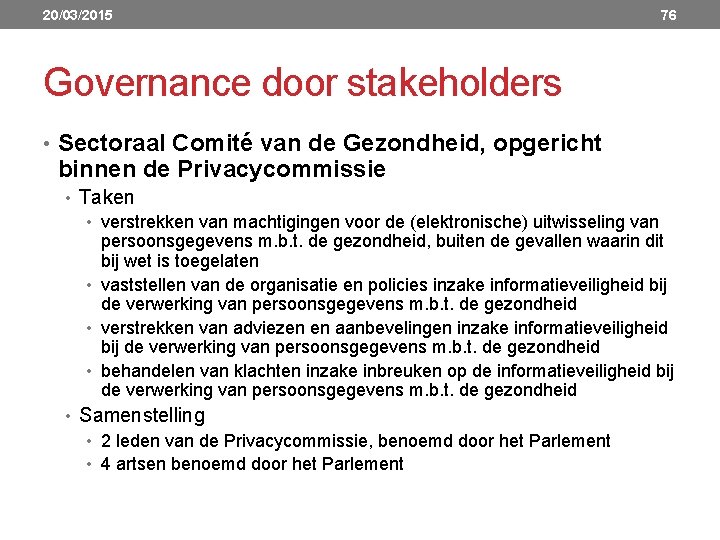 20/03/2015

76

Governance door stakeholders

• Sectoraal Comité van de Gezondheid, opgericht binnen de Privacycommissie
  • Taken
    • verstrekken van machtigingen voor de (elektronische) uitwisseling van persoonsgegevens m.b.t. de gezondheid, buiten de gevallen waarin dit bij wet is toegelaten
    • vaststellen van de organisatie en policies inzake informatieveiligheid bij de verwerking van persoonsgegevens m.b.t. de gezondheid
    • verstrekken van adviezen en aanbevelingen inzake informatieveiligheid bij de verwerking van persoonsgegevens m.b.t. de gezondheid
    • behandelen van klachten inzake inbreuken op de informatieveiligheid bij de verwerking van persoonsgegevens m.b.t. de gezondheid
  • Samenstelling
    • 2 leden van de Privacycommissie, benoemd door het Parlement
    • 4 artsen benoemd door het Parlement